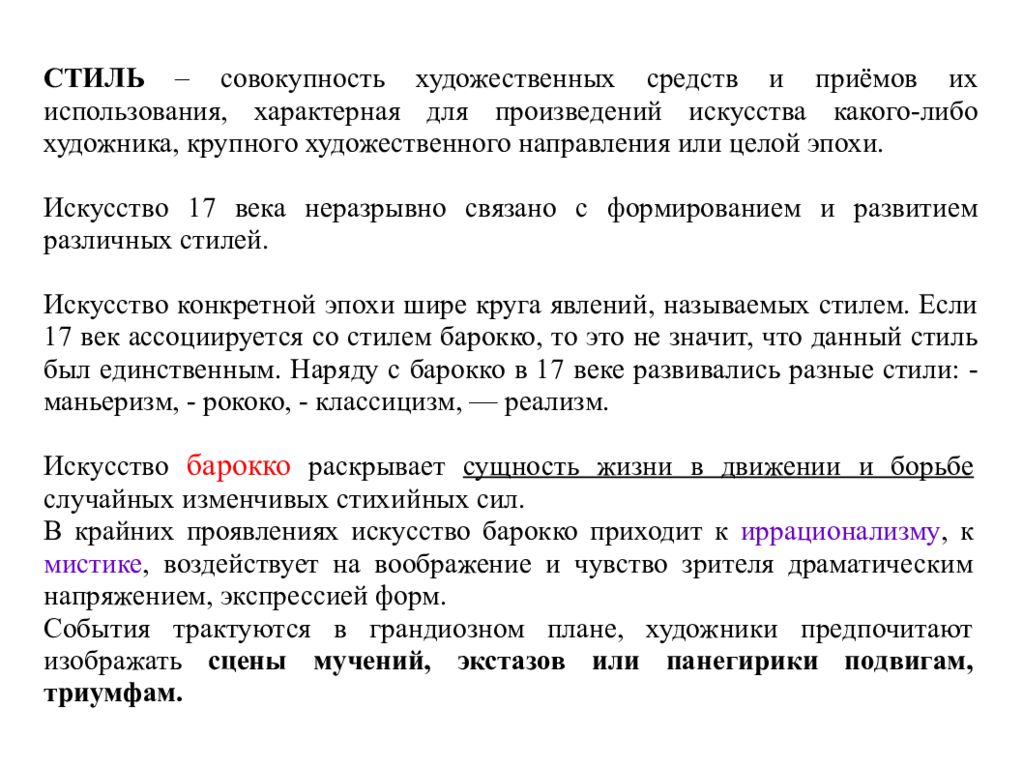 СТИЛЬ – совокупность художественных средств и приёмов их использования, характерная для произведений искусства какого-либо художника, крупного художественного направления или целой эпохи.

Искусство 17 века неразрывно связано с формированием и развитием различных стилей.

Искусство конкретной эпохи шире круга явлений, называемых стилем. Если 17 век ассоциируется со стилем барокко, то это не значит, что данный стиль был единственным. Наряду с барокко в 17 веке развивались разные стили: - маньеризм, - рококо, - классицизм, — реализм.

Искусство барокко раскрывает сущность жизни в движении и борьбе случайных изменчивых стихийных сил.
В крайних проявлениях искусство барокко приходит к иррационализму, к мистике, воздействует на воображение и чувство зрителя драматическим напряжением, экспрессией форм.
События трактуются в грандиозном плане, художники предпочитают изображать сцены мучений, экстазов или панегирики подвигам, триумфам.